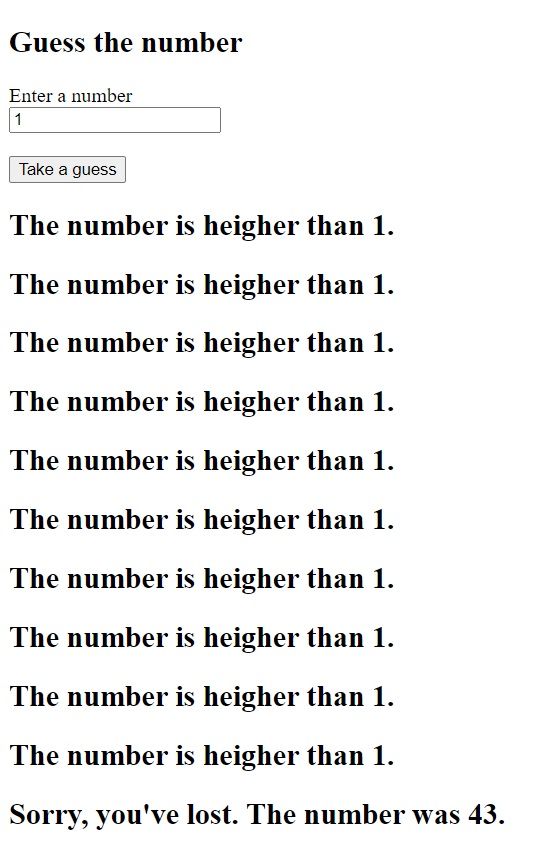 Guess the number

Enter a number
1

Take a guess

The number is heigher than 1.

The number is heigher than 1.

The number is heigher than 1.

The number is heigher than 1.

The number is heigher than 1.

The number is heigher than 1.

The number is heigher than 1.

The number is heigher than 1.

The number is heigher than 1.

The number is heigher than 1.

Sorry, you've lost. The number was 43.